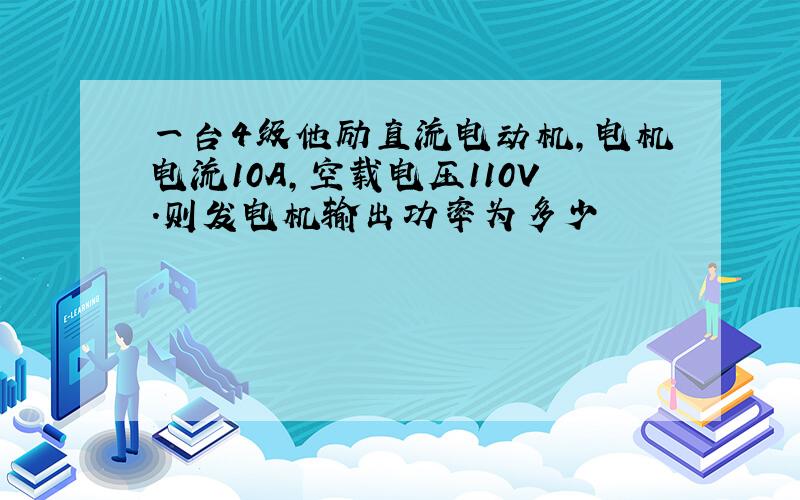 一台4级他励直流电动机,电机电流10A,空载电压110V.则发电机输出功率为多少

E-LEARNING